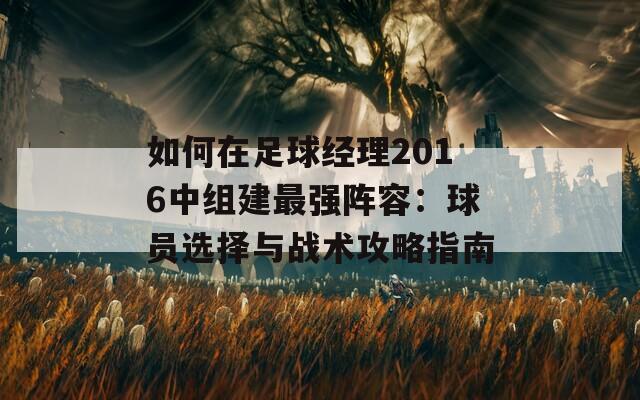 如何在足球经理2016中组建最强阵容：球员选择与战术攻略指南